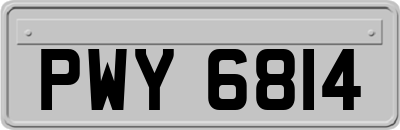 PWY 6814